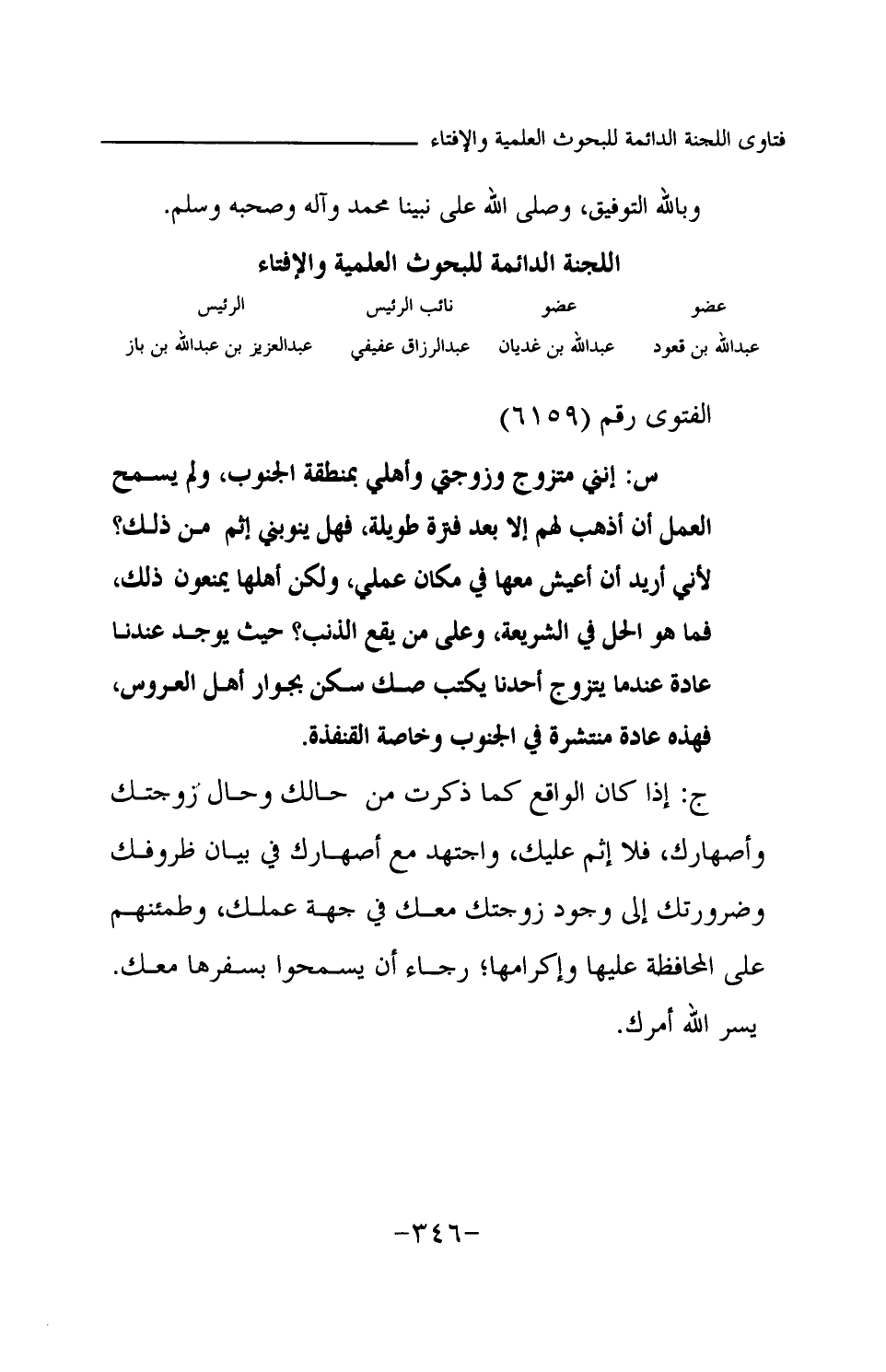 فتاوى اللجنة الدائمة للبحوث العلمية والإفتاء

وبالله التوفيق، وصلى الله على نبينا محمد وآله وصحبه وسلم.

اللجنة الدائمة للبحوث العلمية والإفتاء

| عضو | عضو | نائب الرئيس | الرئيس |
|---|---|---|---|
| عبدالله بن قعود | عبدالله بن غديان | عبدالرزاق عفيفي | عبدالعزيز بن عبدالله بن باز |

الفتوى رقم (٦١٥٩)

س: إنني متزوج وزوجتي وأهلي بمنطقة الجنوب، ولم يسمح العمل أن أذهب لهم إلا بعد فترة طويلة، فهل ينوبني إثم من ذلك؟ لأني أريد أن أعيش معها في مكان عملي، ولكن أهلها يمنعون ذلك، فما هو الحل في الشريعة، وعلى من يقع الذنب؟ حيث يوجد عندنا عادة عندما يتزوج أحدنا يكتب صك سكن بجوار أهل العروس، فهذه عادة منتشرة في الجنوب وخاصة القنفذة.

ج: إذا كان الواقع كما ذكرت من حالك وحال زوجتك وأصهارك، فلا إثم عليك، واجتهد مع أصهارك في بيان ظروفك وضرورتك إلى وجود زوجتك معك في جهة عملك، وطمئنهم على المحافظة عليها وإكرامها؛ رجاء أن يسمحوا بسفرها معك. يسر الله أمرك.

-٣٤٦-